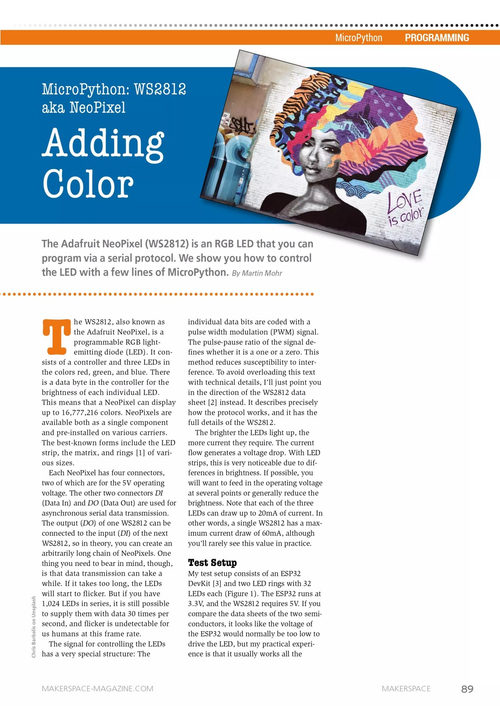 MicroPython PROGRAMMING

MicroPython: WS2812 aka NeoPixel

Adding Color

LOVE is color

The Adafruit NeoPixel (WS2812) is an RGB LED that you can program via a serial protocol. We show you how to control the LED with a few lines of MicroPython. By Martin Mohr

The WS2812, also known as the Adafruit NeoPixel, is a programmable RGB light-emitting diode (LED). It consists of a controller and three LEDs in the colors red, green, and blue. There is a data byte in the controller for the brightness of each individual LED. This means that a NeoPixel can display up to 16,777,216 colors. NeoPixels are available both as a single component and pre-installed on various carriers. The best-known forms include the LED strip, the matrix, and rings [1] of various sizes.

Each NeoPixel has four connectors, two of which are for the 5V operating voltage. The other two connectors DI (Data In) and DO (Data Out) are used for asynchronous serial data transmission. The output (DO) of one WS2812 can be connected to the input (DI) of the next WS2812, so in theory, you can create an arbitrarily long chain of NeoPixels. One thing you need to bear in mind, though, is that data transmission can take a while. If it takes too long, the LEDs will start to flicker. But if you have 1,024 LEDs in series, it is still possible to supply them with data 30 times per second, and flicker is undetectable for us humans at this frame rate.

The signal for controlling the LEDs has a very special structure: The individual data bits are coded with a pulse width modulation (PWM) signal. The pulse-pause ratio of the signal defines whether it is a one or a zero. This method reduces susceptibility to interference. To avoid overloading this text with technical details, I'll just point you in the direction of the WS2812 data sheet [2] instead. It describes precisely how the protocol works, and it has the full details of the WS2812.

The brighter the LEDs light up, the more current they require. The current flow generates a voltage drop. With LED strips, this is very noticeable due to differences in brightness. If possible, you will want to feed in the operating voltage at several points or generally reduce the brightness. Note that each of the three LEDs can draw up to 20mA of current. In other words, a single WS2812 has a maximum current draw of 60mA, although you'll rarely see this value in practice.

Test Setup
My test setup consists of an ESP32 DevKit [3] and two LED rings with 32 LEDs each (Figure 1). The ESP32 runs at 3.3V, and the WS2812 requires 5V. If you compare the data sheets of the two semiconductors, it looks like the voltage of the ESP32 would normally be too low to drive the LED, but my practical experience is that it usually works all the

Chris Barbalis on Unsplash

MAKERSPACE-MAGAZINE.COM MAKERSPACE 89